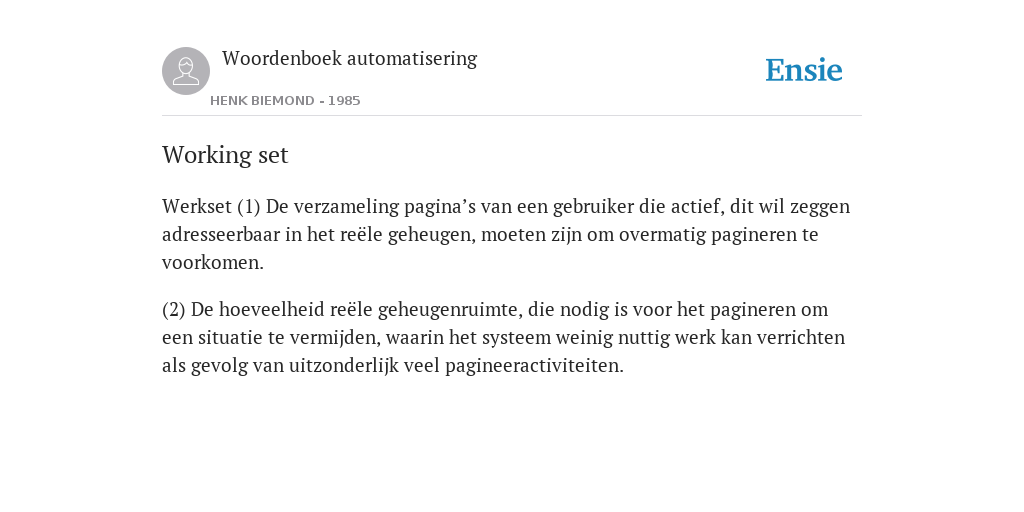 Woordenboek automatisering

HENK BIEMOND - 1985

Ensie

Working set

Werkset (1) De verzameling pagina’s van een gebruiker die actief, dit wil zeggen adresseerbaar in het reële geheugen, moeten zijn om overmatig pagineren te voorkomen.

(2) De hoeveelheid reële geheugenruimte, die nodig is voor het pagineren om een situatie te vermijden, waarin het systeem weinig nuttig werk kan verrichten als gevolg van uitzonderlijk veel pagineeractiviteiten.